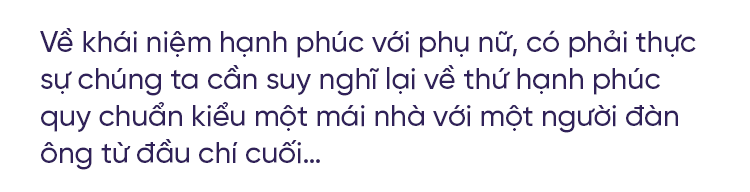 Về khái niệm hạnh phúc với phụ nữ, có phải thực sự chúng ta cần suy nghĩ lại về thứ hạnh phúc quy chuẩn kiểu một mái nhà với một người đàn ông từ đầu chí cuối...